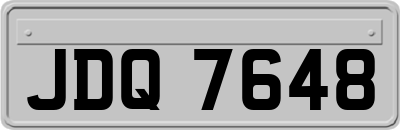 JDQ 7648